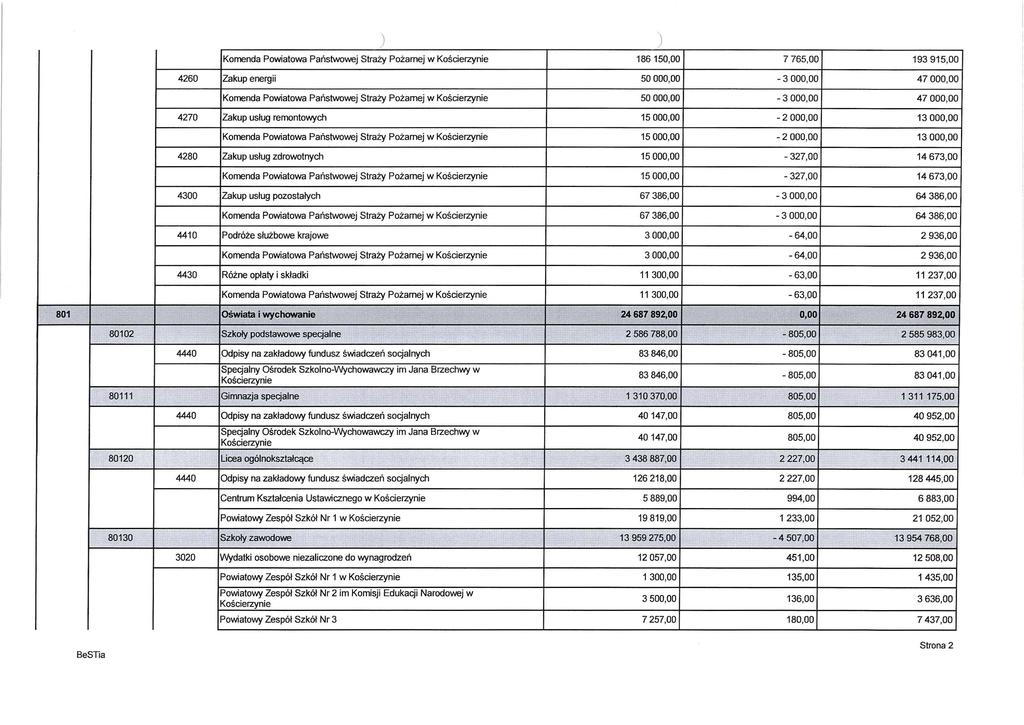 | | | | | | | |
|---|---|---|---|---|---|---|
| | | | Komenda Powiatowa Państwowej Straży Pożarnej w Kościerzynie | 186 150,00 | 7 765,00 | 193 915,00 |
| | | 4260 | Zakup energii | 50 000,00 | - 3 000,00 | 47 000,00 |
| | | | Komenda Powiatowa Państwowej Straży Pożarnej w Kościerzynie | 50 000,00 | - 3 000,00 | 47 000,00 |
| | | 4270 | Zakup usług remontowych | 15 000,00 | - 2 000,00 | 13 000,00 |
| | | | Komenda Powiatowa Państwowej Straży Pożarnej w Kościerzynie | 15 000,00 | - 2 000,00 | 13 000,00 |
| | | 4280 | Zakup usług zdrowotnych | 15 000,00 | - 327,00 | 14 673,00 |
| | | | Komenda Powiatowa Państwowej Straży Pożarnej w Kościerzynie | 15 000,00 | - 327,00 | 14 673,00 |
| | | 4300 | Zakup usług pozostałych | 67 386,00 | - 3 000,00 | 64 386,00 |
| | | | Komenda Powiatowa Państwowej Straży Pożarnej w Kościerzynie | 67 386,00 | - 3 000,00 | 64 386,00 |
| | | 4410 | Podróże służbowe krajowe | 3 000,00 | - 64,00 | 2 936,00 |
| | | | Komenda Powiatowa Państwowej Straży Pożarnej w Kościerzynie | 3 000,00 | - 64,00 | 2 936,00 |
| | | 4430 | Różne opłaty i składki | 11 300,00 | - 63,00 | 11 237,00 |
| | | | Komenda Powiatowa Państwowej Straży Pożarnej w Kościerzynie | 11 300,00 | - 63,00 | 11 237,00 |
| 801 | | | Oświata i wychowanie | 24 687 892,00 | 0,00 | 24 687 892,00 |
| | 80102 | | Szkoły podstawowe specjalne | 2 586 788,00 | - 805,00 | 2 585 983,00 |
| | | 4440 | Odpisy na zakładowy fundusz świadczeń socjalnych | 83 846,00 | - 805,00 | 83 041,00 |
| | | | Specjalny Ośrodek Szkolno-Wychowawczy im Jana Brzechwy w Kościerzynie | 83 846,00 | - 805,00 | 83 041,00 |
| | 80111 | | Gimnazja specjalne | 1 310 370,00 | 805,00 | 1 311 175,00 |
| | | 4440 | Odpisy na zakładowy fundusz świadczeń socjalnych | 40 147,00 | 805,00 | 40 952,00 |
| | | | Specjalny Ośrodek Szkolno-Wychowawczy im Jana Brzechwy w Kościerzynie | 40 147,00 | 805,00 | 40 952,00 |
| | 80120 | | Licea ogólnokształcące | 3 438 887,00 | 2 227,00 | 3 441 114,00 |
| | | 4440 | Odpisy na zakładowy fundusz świadczeń socjalnych | 126 218,00 | 2 227,00 | 128 445,00 |
| | | | Centrum Kształcenia Ustawicznego w Kościerzynie | 5 889,00 | 994,00 | 6 883,00 |
| | | | Powiatowy Zespół Szkół Nr 1 w Kościerzynie | 19 819,00 | 1 233,00 | 21 052,00 |
| | 80130 | | Szkoły zawodowe | 13 959 275,00 | - 4 507,00 | 13 954 768,00 |
| | | 3020 | Wydatki osobowe niezaliczone do wynagrodzeń | 12 057,00 | 451,00 | 12 508,00 |
| | | | Powiatowy Zespół Szkół Nr 1 w Kościerzynie | 1 300,00 | 135,00 | 1 435,00 |
| | | | Powiatowy Zespół Szkół Nr 2 im Komisji Edukacji Narodowej w Kościerzynie | 3 500,00 | 136,00 | 3 636,00 |
| | | | Powiatowy Zespół Szkół Nr 3 | 7 257,00 | 180,00 | 7 437,00 |

BeSTia

Strona 2